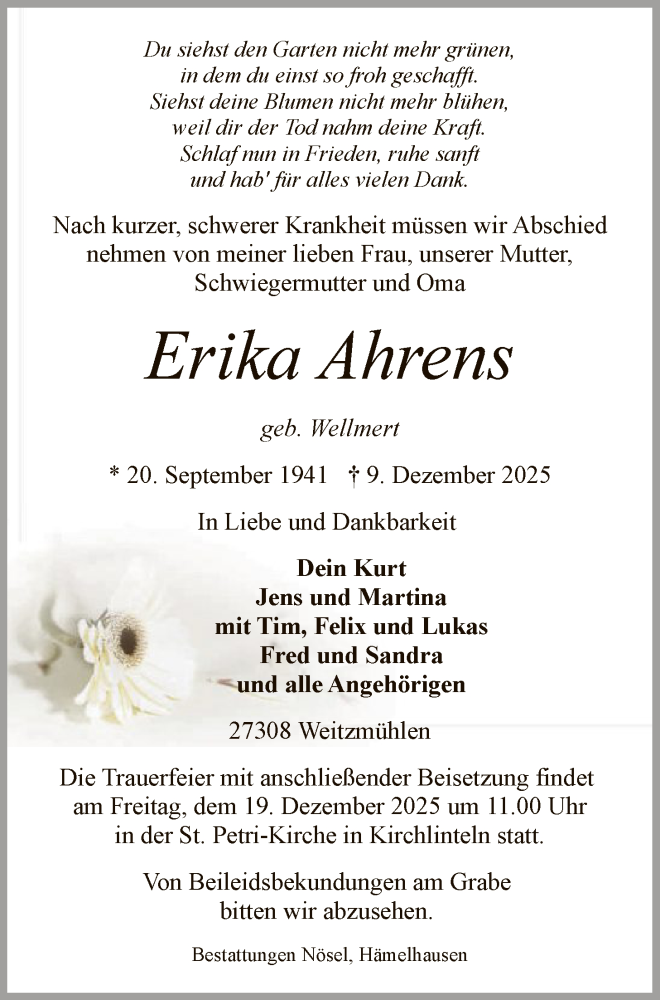 Du siehst den Garten nicht mehr grünen,
in dem du einst so froh geschafft.
Siehst deine Blumen nicht mehr blühen,
weil dir der Tod nahm deine Kraft.
Schlaf nun in Frieden, ruhe sanft
und hab' für alles vielen Dank.

Nach kurzer, schwerer Krankheit müssen wir Abschied nehmen von meiner lieben Frau, unserer Mutter, Schwiegermutter und Oma

Erika Ahrens

geb. Wellmert

* 20. September 1941 † 9. Dezember 2025

In Liebe und Dankbarkeit

Dein Kurt
Jens und Martina
mit Tim, Felix und Lukas
Fred und Sandra
und alle Angehörigen

27308 Weitzmühlen

Die Trauerfeier mit anschließender Beisetzung findet am Freitag, dem 19. Dezember 2025 um 11.00 Uhr in der St. Petri-Kirche in Kirchlinteln statt.

Von Beileidsbekundungen am Grabe bitten wir abzusehen.

Bestattungen Nösel, Hämelhausen